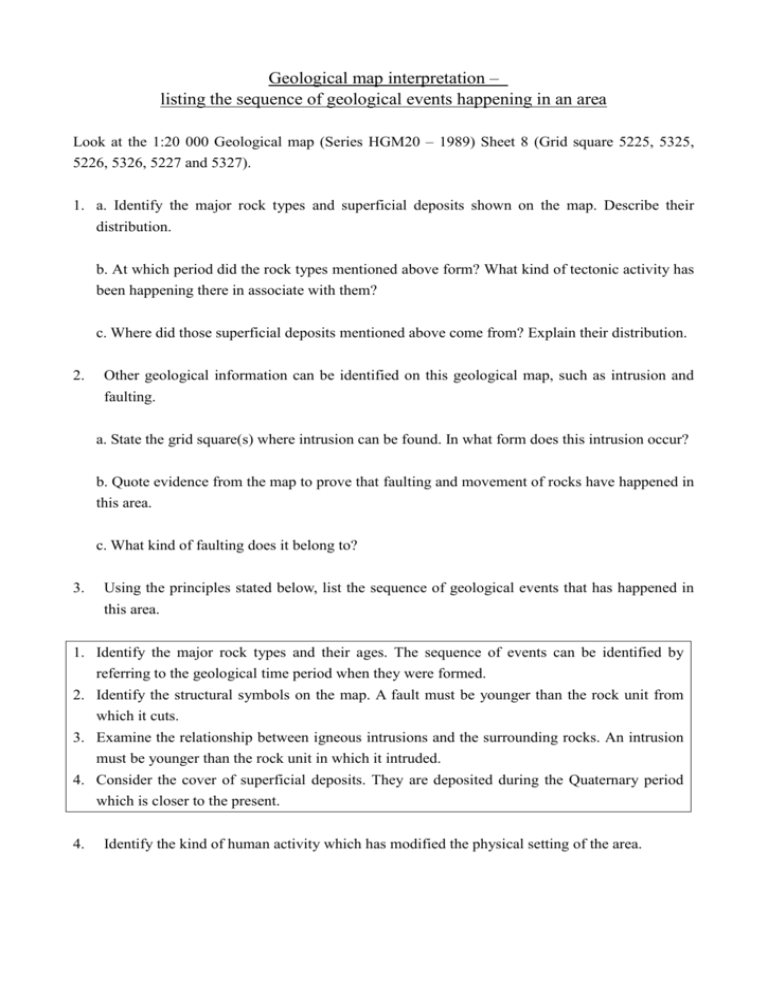 Geological map interpretation –
listing the sequence of geological events happening in an area

Look at the 1:20 000 Geological map (Series HGM20 – 1989) Sheet 8 (Grid square 5225, 5325, 5226, 5326, 5227 and 5327).

1. a. Identify the major rock types and superficial deposits shown on the map. Describe their distribution.

b. At which period did the rock types mentioned above form? What kind of tectonic activity has been happening there in associate with them?

c. Where did those superficial deposits mentioned above come from? Explain their distribution.

2. Other geological information can be identified on this geological map, such as intrusion and faulting.

a. State the grid square(s) where intrusion can be found. In what form does this intrusion occur?

b. Quote evidence from the map to prove that faulting and movement of rocks have happened in this area.

c. What kind of faulting does it belong to?

3. Using the principles stated below, list the sequence of geological events that has happened in this area.

1. Identify the major rock types and their ages. The sequence of events can be identified by referring to the geological time period when they were formed.
2. Identify the structural symbols on the map. A fault must be younger than the rock unit from which it cuts.
3. Examine the relationship between igneous intrusions and the surrounding rocks. An intrusion must be younger than the rock unit in which it intruded.
4. Consider the cover of superficial deposits. They are deposited during the Quaternary period which is closer to the present.

4. Identify the kind of human activity which has modified the physical setting of the area.